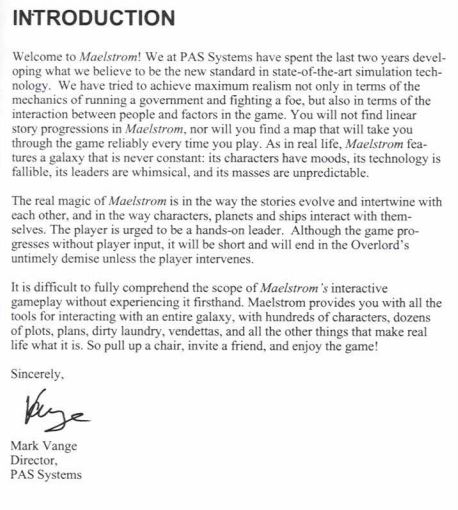 INTRODUCTION

Welcome to Maelstrom! We at PAS Systems have spent the last two years developing what we believe to be the new standard in state-of-the-art simulation technology. We have tried to achieve maximum realism not only in terms of the mechanics of running a government and fighting a foe, but also in terms of the interaction between people and factors in the game. You will not find linear story progressions in Maelstrom, nor will you find a map that will take you through the game reliably every time you play. As in real life, Maelstrom features a galaxy that is never constant: its characters have moods, its technology is fallible, its leaders are whimsical, and its masses are unpredictable.

The real magic of Maelstrom is in the way the stories evolve and intertwine with each other, and in the way characters, planets and ships interact with themselves. The player is urged to be a hands-on leader. Although the game progresses without player input, it will be short and will end in the Overlord's untimely demise unless the player intervenes.

It is difficult to fully comprehend the scope of Maelstrom's interactive gameplay without experiencing it firsthand. Maelstrom provides you with all the tools for interacting with an entire galaxy, with hundreds of characters, dozens of plots, plans, dirty laundry, vendettas, and all the other things that make real life what it is. So pull up a chair, invite a friend, and enjoy the game!

Sincerely,

Vange

Mark Vange
Director,
PAS Systems